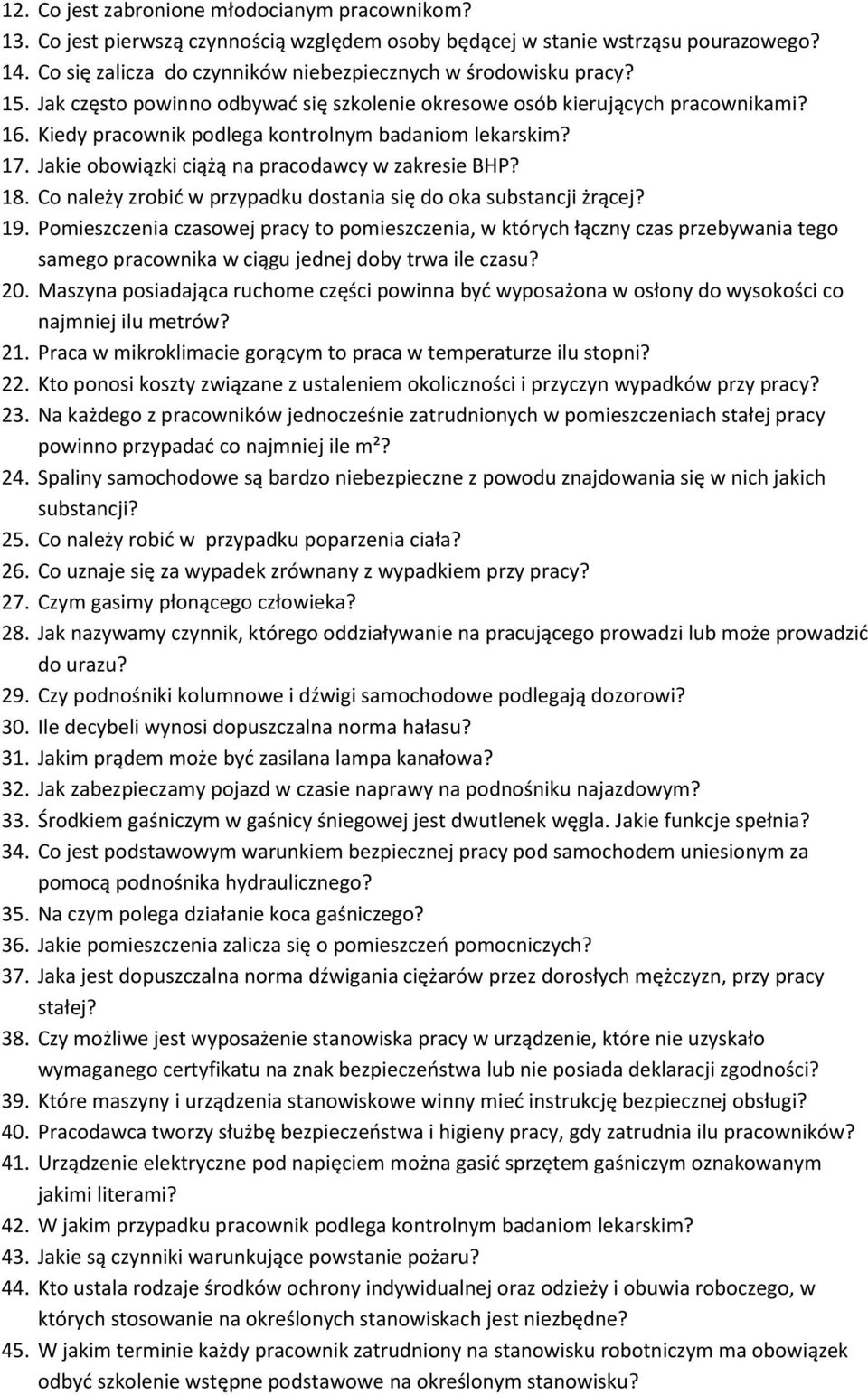 12. Co jest zabronione młodocianym pracownikom?
13. Co jest pierwszą czynnością względem osoby będącej w stanie wstrząsu pourazowego?
14. Co się zalicza do czynników niebezpiecznych w środowisku pracy?
15. Jak często powinno odbywać się szkolenie okresowe osób kierujących pracownikami?
16. Kiedy pracownik podlega kontrolnym badaniom lekarskim?
17. Jakie obowiązki ciążą na pracodawcy w zakresie BHP?
18. Co należy zrobić w przypadku dostania się do oka substancji żrącej?
19. Pomieszczenia czasowej pracy to pomieszczenia, w których łączny czas przebywania tego samego pracownika w ciągu jednej doby trwa ile czasu?
20. Maszyna posiadająca ruchome części powinna być wyposażona w osłony do wysokości co najmniej ilu metrów?
21. Praca w mikroklimacie gorącym to praca w temperaturze ilu stopni?
22. Kto ponosi koszty związane z ustaleniem okoliczności i przyczyn wypadków przy pracy?
23. Na każdego z pracowników jednocześnie zatrudnionych w pomieszczeniach stałej pracy powinno przypadać co najmniej ile m²?
24. Spaliny samochodowe są bardzo niebezpieczne z powodu znajdowania się w nich jakich substancji?
25. Co należy robić w przypadku poparzenia ciała?
26. Co uznaje się za wypadek zrównany z wypadkiem przy pracy?
27. Czym gasimy płonącego człowieka?
28. Jak nazywamy czynnik, którego oddziaływanie na pracującego prowadzi lub może prowadzić do urazu?
29. Czy podnośniki kolumnowe i dźwigi samochodowe podlegają dozorowi?
30. Ile decybeli wynosi dopuszczalna norma hałasu?
31. Jakim prądem może być zasilana lampa kanałowa?
32. Jak zabezpieczamy pojazd w czasie naprawy na podnośniku najazdowym?
33. Środkiem gaśniczym w gaśnicy śniegowej jest dwutlenek węgla. Jakie funkcje spełnia?
34. Co jest podstawowym warunkiem bezpiecznej pracy pod samochodem uniesionym za pomocą podnośnika hydraulicznego?
35. Na czym polega działanie koca gaśniczego?
36. Jakie pomieszczenia zalicza się o pomieszczeń pomocniczych?
37. Jaka jest dopuszczalna norma dźwigania ciężarów przez dorosłych mężczyzn, przy pracy stałej?
38. Czy możliwe jest wyposażenie stanowiska pracy w urządzenie, które nie uzyskało wymaganego certyfikatu na znak bezpieczeństwa lub nie posiada deklaracji zgodności?
39. Które maszyny i urządzenia stanowiskowe winny mieć instrukcję bezpiecznej obsługi?
40. Pracodawca tworzy służbę bezpieczeństwa i higieny pracy, gdy zatrudnia ilu pracowników?
41. Urządzenie elektryczne pod napięciem można gasić sprzętem gaśniczym oznakowanym jakimi literami?
42. W jakim przypadku pracownik podlega kontrolnym badaniom lekarskim?
43. Jakie są czynniki warunkujące powstanie pożaru?
44. Kto ustala rodzaje środków ochrony indywidualnej oraz odzieży i obuwia roboczego, w których stosowanie na określonych stanowiskach jest niezbędne?
45. W jakim terminie każdy pracownik zatrudniony na stanowisku robotniczym ma obowiązek odbyć szkolenie wstępne podstawowe na określonym stanowisku?